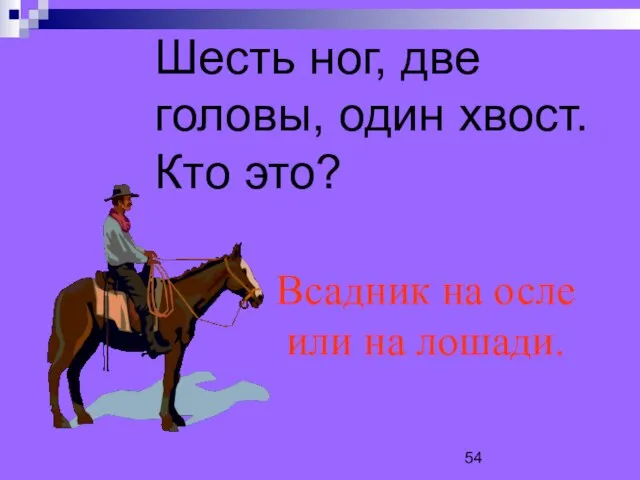 Шесть ног, две головы, один хвост. Кто это?

Всадник на осле или на лошади.

54